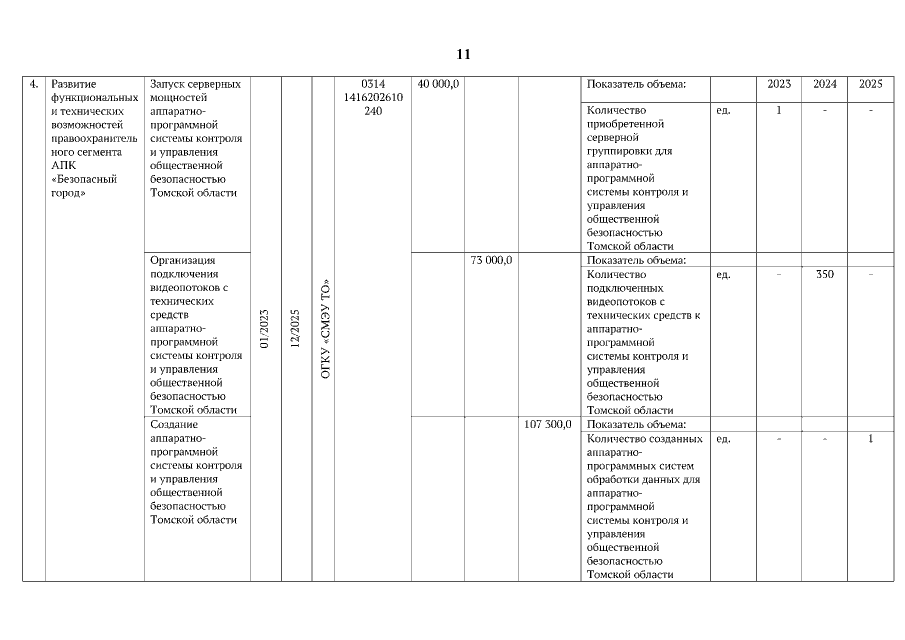 11

| 4. | Развитие функциональных и технических возможностей правоохранительного сегмента АПК «Безопасный город» | Запуск серверных мощностей аппаратно-программной системы контроля и управления общественной безопасностью Томской области | 01/2023 | 12/2025 | ОГКУ «СМЭУ ТО» | 0314 1416202610 240 | 40 000,0 | | | Показатель объема: | | 2023 | 2024 | 2025 |
|---|---|---|---|---|---|---|---|---|---|---|---|---|---|---|
| | | | | | | | | | | Количество приобретенной серверной группировки для аппаратно-программной системы контроля и управления общественной безопасностью Томской области | ед. | 1 | - | - |
| | | Организация подключения видеопотоков с технических средств аппаратно-программной системы контроля и управления общественной безопасностью Томской области | | | | | | 73 000,0 | | Показатель объема: | | | | |
| | | | | | | | | | | Количество подключенных видеопотоков с технических средств к аппаратно-программной системы контроля и управления общественной безопасностью Томской области | ед. | - | 350 | - |
| | | Создание аппаратно-программной системы контроля и управления общественной безопасностью Томской области | | | | | | | 107 300,0 | Показатель объема: | | | | |
| | | | | | | | | | | Количество созданных аппаратно-программных систем обработки данных для аппаратно-программной системы контроля и управления общественной безопасностью Томской области | ед. | - | - | 1 |